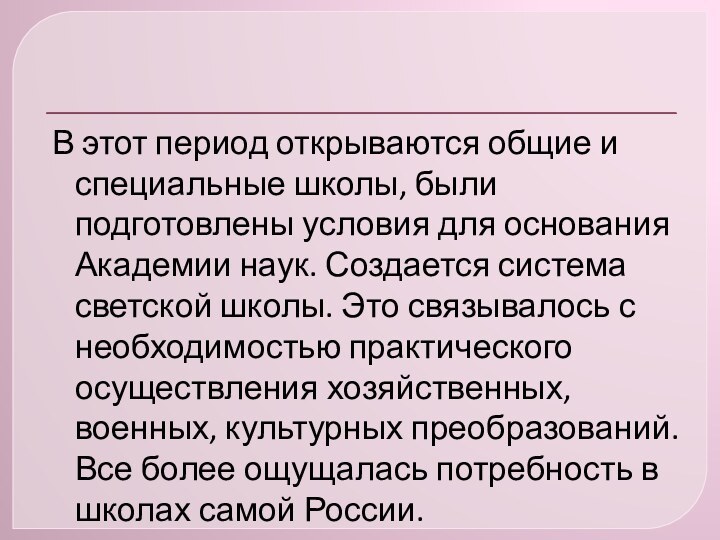 В этот период открываются общие и специальные школы, были подготовлены условия для основания Академии наук. Создается система светской школы. Это связывалось с необходимостью практического осуществления хозяйственных, военных, культурных преобразований. Все более ощущалась потребность в школах самой России.